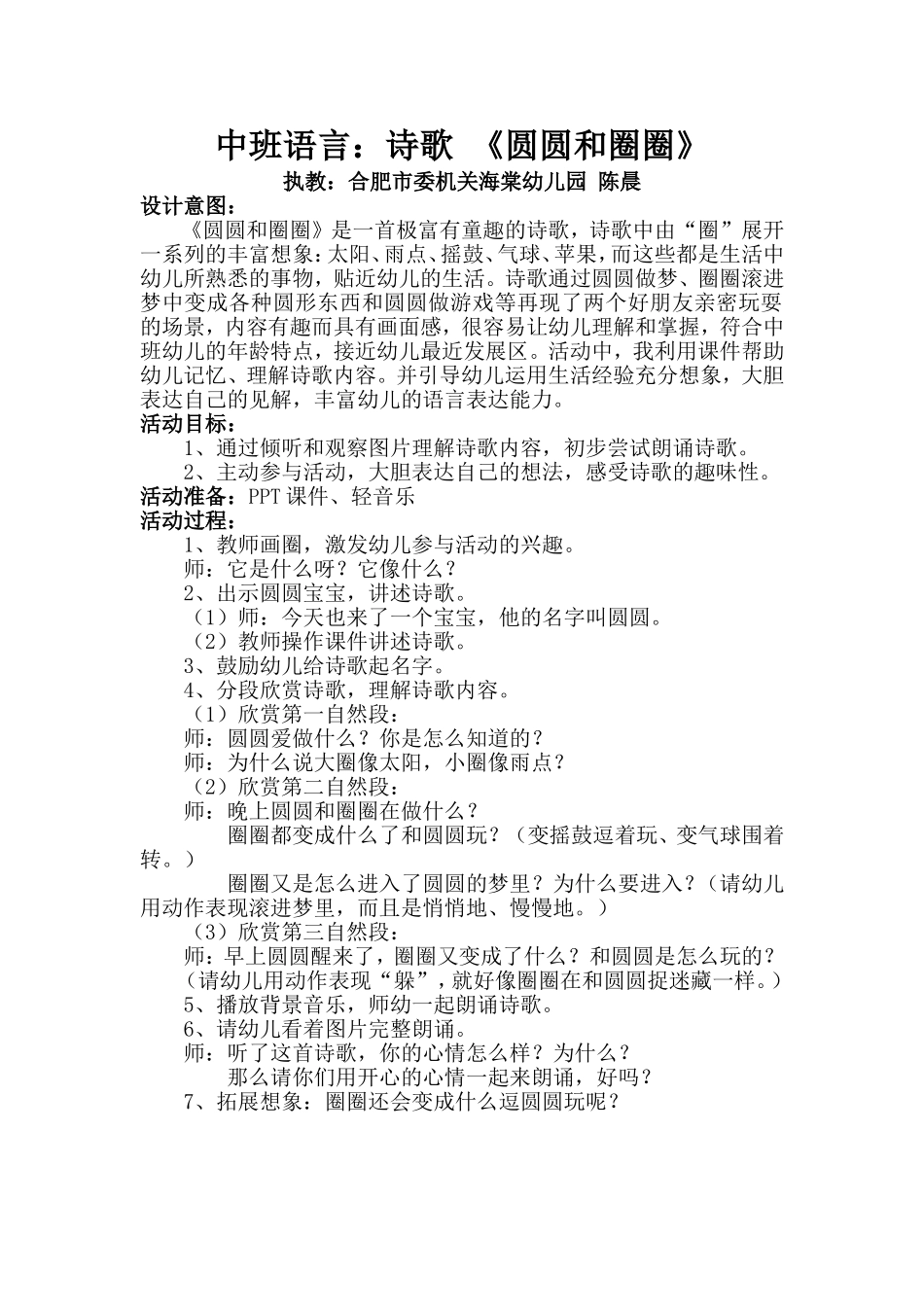 中班语言：诗歌 《圆圆和圈圈》

执教：合肥市委机关海棠幼儿园 陈晨

设计意图：

《圆圆和圈圈》是一首极富有童趣的诗歌，诗歌中由“圈”展开一系列的丰富想象：太阳、雨点、摇鼓、气球、苹果，而这些都是生活中幼儿所熟悉的事物，贴近幼儿的生活。诗歌通过圆圆做梦、圈圈滚进梦中变成各种圆形东西和圆圆做游戏等再现了两个好朋友亲密玩耍的场景，内容有趣而具有画面感，很容易让幼儿理解和掌握，符合中班幼儿的年龄特点，接近幼儿最近发展区。活动中，我利用课件帮助幼儿记忆、理解诗歌内容。并引导幼儿运用生活经验充分想象，大胆表达自己的见解，丰富幼儿的语言表达能力。

活动目标：

1、通过倾听和观察图片理解诗歌内容，初步尝试朗诵诗歌。

2、主动参与活动，大胆表达自己的想法，感受诗歌的趣味性。

活动准备：PPT 课件、轻音乐

活动过程：

1、教师画圈，激发幼儿参与活动的兴趣。

师：它是什么呀？它像什么？

2、出示圆圆宝宝，讲述诗歌。

（1）师：今天也来了一个宝宝，他的名字叫圆圆。

（2）教师操作课件讲述诗歌。

3、鼓励幼儿给诗歌起名字。

4、分段欣赏诗歌，理解诗歌内容。

（1）欣赏第一自然段：

师：圆圆爱做什么？你是怎么知道的？

师：为什么说大圈像太阳，小圈像雨点？

（2）欣赏第二自然段：

师：晚上圆圆和圈圈在做什么？

圈圈都变成什么了和圆圆玩？（变摇鼓逗着玩、变气球围着转。）

圈圈又是怎么进入了圆圆的梦里？为什么要进入？（请幼儿用动作表现滚进梦里，而且是悄悄地、慢慢地。）

（3）欣赏第三自然段：

师：早上圆圆醒来了，圈圈又变成了什么？和圆圆是怎么玩的？（请幼儿用动作表现“躲”，就好像圈圈在和圆圆捉迷藏一样。）

5、播放背景音乐，师幼一起朗诵诗歌。

6、请幼儿看着图片完整朗诵。

师：听了这首诗歌，你的心情怎么样？为什么？

那么请你们用开心的心情一起来朗诵，好吗？

7、拓展想象：圈圈还会变成什么逗圆圆玩呢？